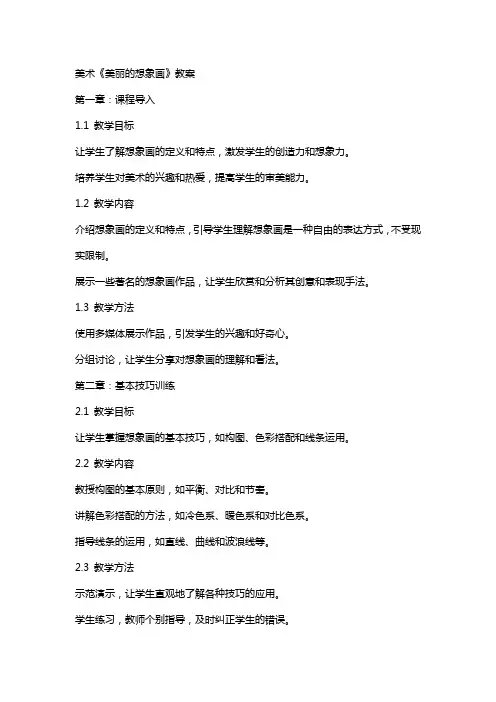 美术《美丽的想象画》教案

第一章：课程导入

1.1 教学目标

让学生了解想象画的定义和特点，激发学生的创造力和想象力。

培养学生对美术的兴趣和热爱，提高学生的审美能力。

1.2 教学内容

介绍想象画的定义和特点，引导学生理解想象画是一种自由的表达方式，不受现实限制。

展示一些著名的想象画作品，让学生欣赏和分析其创意和表现手法。

1.3 教学方法

使用多媒体展示作品，引发学生的兴趣和好奇心。

分组讨论，让学生分享对想象画的理解和看法。

第二章：基本技巧训练

2.1 教学目标

让学生掌握想象画的基本技巧，如构图、色彩搭配和线条运用。

2.2 教学内容

教授构图的基本原则，如平衡、对比和节奏。

讲解色彩搭配的方法，如冷色系、暖色系和对比色系。

指导线条的运用，如直线、曲线和波浪线等。

2.3 教学方法

示范演示，让学生直观地了解各种技巧的应用。

学生练习，教师个别指导，及时纠正学生的错误。